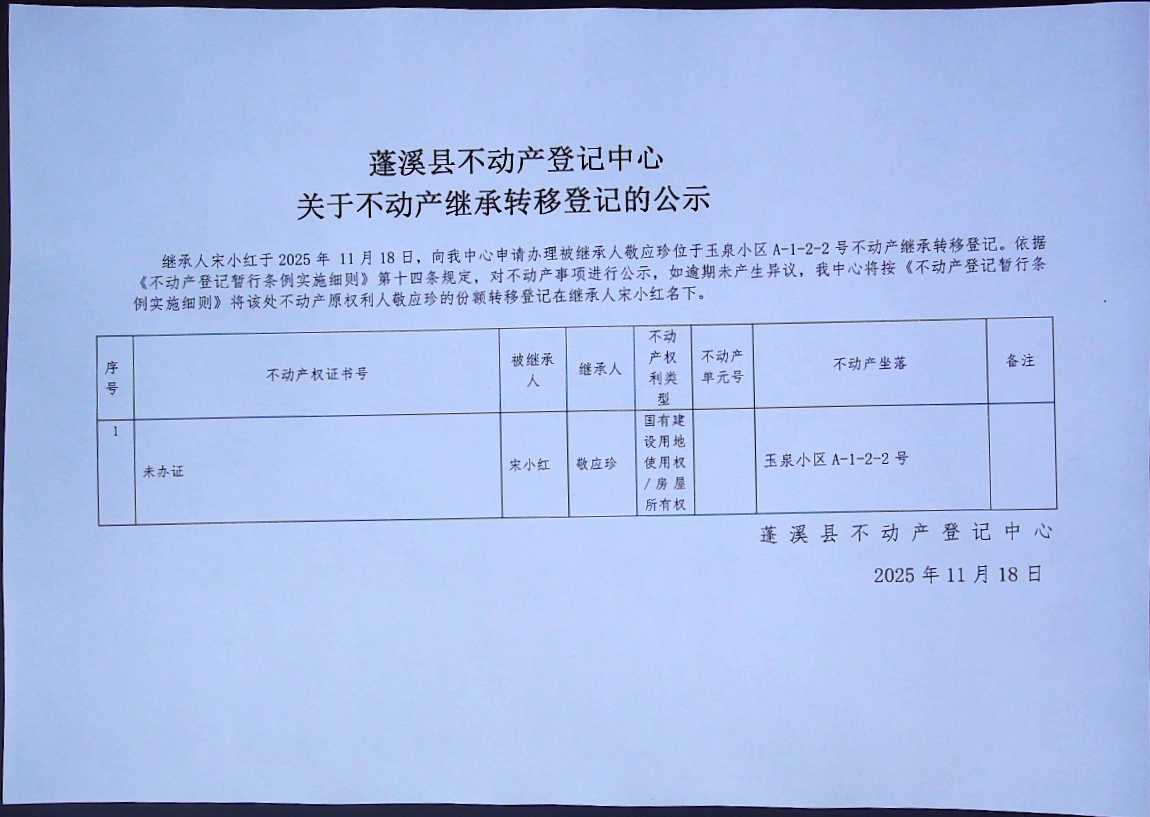 蓬溪县不动产登记中心
关于不动产继承转移登记的公示

继承人宋小红于 2025 年 11 月 18 日，向我中心申请办理被继承人敬应珍位于玉泉小区 A-1-2-2 号不动产继承转移登记。依据《不动产登记暂行条例实施细则》第十四条规定，对不动产事项进行公示，如逾期未产生异议，我中心将按《不动产登记暂行条例实施细则》将该处不动产原权利人敬应珍的份额转移登记在继承人宋小红名下。

| 序号 | 不动产权证书号 | 被继承人 | 继承人 | 不动产权利类型 | 不动产单元号 | 不动产坐落 | 备注 |
|---|---|---|---|---|---|---|---|
| 1 | 未办证 | 宋小红 | 敬应珍 | 国有建设用地使用权/房屋所有权 |  | 玉泉小区 A-1-2-2 号 |  |

蓬溪县不动产登记中心

2025 年 11 月 18 日